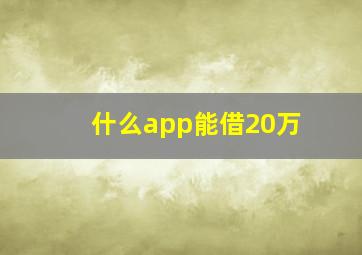 什么app能借20万